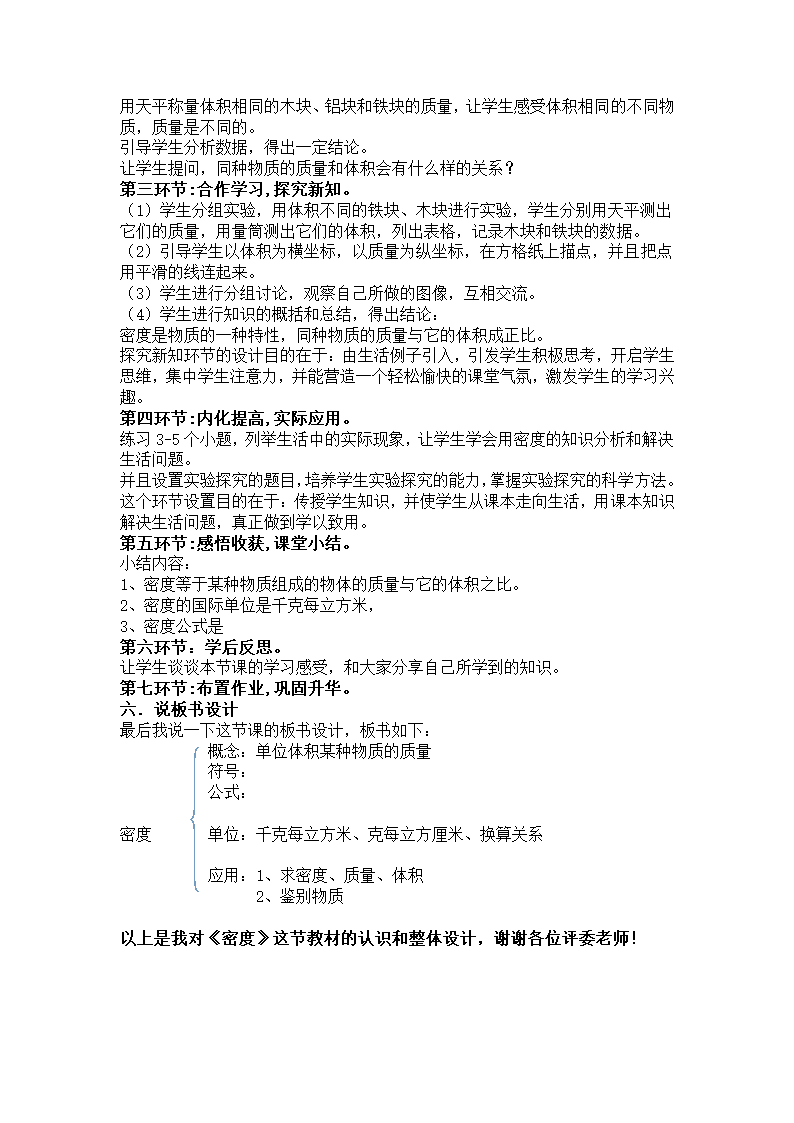 用天平称量体积相同的木块、铝块和铁块的质量，让学生感受体积相同的不同物质，质量是不同的。
引导学生分析数据，得出一定结论。
让学生提问，同种物质的质量和体积会有什么样的关系？
第三环节：合作学习，探究新知。
（1）学生分组实验，用体积不同的铁块、木块进行实验，学生分别用天平测出它们的质量，用量筒测出它们的体积，列出表格，记录木块和铁块的数据。
（2）引导学生以体积为横坐标，以质量为纵坐标，在方格纸上描点，并且把点用平滑的线连起来。
（3）学生进行分组讨论，观察自己所做的图像，互相交流。
（4）学生进行知识的概括和总结，得出结论：
密度是物质的一种特性，同种物质的质量与它的体积成正比。
探究新知环节的设计目的在于：由生活例子引入，引发学生积极思考，开启学生思维，集中学生注意力，并能营造一个轻松愉快的课堂气氛，激发学生的学习兴趣。
第四环节：内化提高，实际应用。
练习 3-5 个小题，列举生活中的实际现象，让学生学会用密度的知识分析和解决生活问题。
并且设置实验探究的题目，培养学生实验探究的能力，掌握实验探究的科学方法。
这个环节设置目的在于：传授学生知识，并使学生从课本走向生活，用课本知识解决生活问题，真正做到学以致用。
第五环节：感悟收获，课堂小结。
小结内容：
1、密度等于某种物质组成的物体的质量与它的体积之比。
2、密度的国际单位是千克每立方米，
3、密度公式是
第六环节：学后反思。
让学生谈谈本节课的学习感受，和大家分享自己所学到的知识。
第七环节：布置作业，巩固升华。
六．说板书设计
最后我说一下这节课的板书设计，板书如下：

密度
概念：单位体积某种物质的质量
符号：
公式：
单位：千克每立方米、克每立方厘米、换算关系
应用：1、求密度、质量、体积
2、鉴别物质

以上是我对《密度》这节教材的认识和整体设计，谢谢各位评委老师！